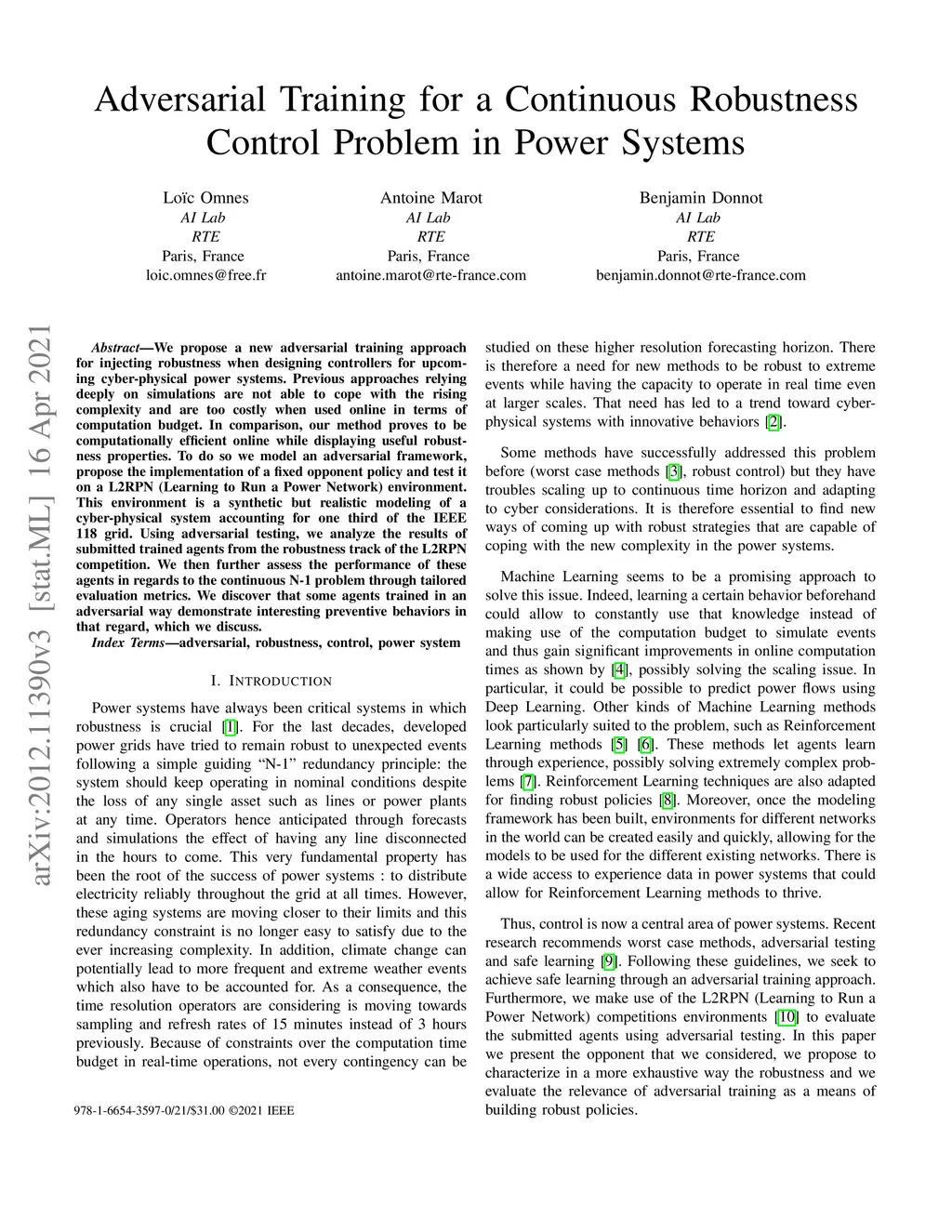 Adversarial Training for a Continuous Robustness Control Problem in Power Systems

Loïc Omnes
AI Lab
RTE
Paris, France
loic.omnes@free.fr

Antoine Marot
AI Lab
RTE
Paris, France
antoine.marot@rte-france.com

Benjamin Donnot
AI Lab
RTE
Paris, France
benjamin.donnot@rte-france.com

arXiv:2012.11390v3 [stat.ML] 16 Apr 2021

Abstract—We propose a new adversarial training approach for injecting robustness when designing controllers for upcoming cyber-physical power systems. Previous approaches relying deeply on simulations are not able to cope with the rising complexity and are too costly when used online in terms of computation budget. In comparison, our method proves to be computationally efficient online while displaying useful robustness properties. To do so we model an adversarial framework, propose the implementation of a fixed opponent policy and test it on a L2RPN (Learning to Run a Power Network) environment. This environment is a synthetic but realistic modeling of a cyber-physical system accounting for one third of the IEEE 118 grid. Using adversarial testing, we analyze the results of submitted trained agents from the robustness track of the L2RPN competition. We then further assess the performance of these agents in regards to the continuous N-1 problem through tailored evaluation metrics. We discover that some agents trained in an adversarial way demonstrate interesting preventive behaviors in that regard, which we discuss.

Index Terms—adversarial, robustness, control, power system

I. INTRODUCTION

Power systems have always been critical systems in which robustness is crucial [1]. For the last decades, developed power grids have tried to remain robust to unexpected events following a simple guiding “N-1” redundancy principle: the system should keep operating in nominal conditions despite the loss of any single asset such as lines or power plants at any time. Operators hence anticipated through forecasts and simulations the effect of having any line disconnected in the hours to come. This very fundamental property has been the root of the success of power systems : to distribute electricity reliably throughout the grid at all times. However, these aging systems are moving closer to their limits and this redundancy constraint is no longer easy to satisfy due to the ever increasing complexity. In addition, climate change can potentially lead to more frequent and extreme weather events which also have to be accounted for. As a consequence, the time resolution operators are considering is moving towards sampling and refresh rates of 15 minutes instead of 3 hours previously. Because of constraints over the computation time budget in real-time operations, not every contingency can be

978-1-6654-3597-0/21/$31.00 ©2021 IEEE

studied on these higher resolution forecasting horizon. There is therefore a need for new methods to be robust to extreme events while having the capacity to operate in real time even at larger scales. That need has led to a trend toward cyber-physical systems with innovative behaviors [2].

Some methods have successfully addressed this problem before (worst case methods [3], robust control) but they have troubles scaling up to continuous time horizon and adapting to cyber considerations. It is therefore essential to find new ways of coming up with robust strategies that are capable of coping with the new complexity in the power systems.

Machine Learning seems to be a promising approach to solve this issue. Indeed, learning a certain behavior beforehand could allow to constantly use that knowledge instead of making use of the computation budget to simulate events and thus gain significant improvements in online computation times as shown by [4], possibly solving the scaling issue. In particular, it could be possible to predict power flows using Deep Learning. Other kinds of Machine Learning methods look particularly suited to the problem, such as Reinforcement Learning methods [5] [6]. These methods let agents learn through experience, possibly solving extremely complex problems [7]. Reinforcement Learning techniques are also adapted for finding robust policies [8]. Moreover, once the modeling framework has been built, environments for different networks in the world can be created easily and quickly, allowing for the models to be used for the different existing networks. There is a wide access to experience data in power systems that could allow for Reinforcement Learning methods to thrive.

Thus, control is now a central area of power systems. Recent research recommends worst case methods, adversarial testing and safe learning [9]. Following these guidelines, we seek to achieve safe learning through an adversarial training approach. Furthermore, we make use of the L2RPN (Learning to Run a Power Network) competitions environments [10] to evaluate the submitted agents using adversarial testing. In this paper we present the opponent that we considered, we propose to characterize in a more exhaustive way the robustness and we evaluate the relevance of adversarial training as a means of building robust policies.